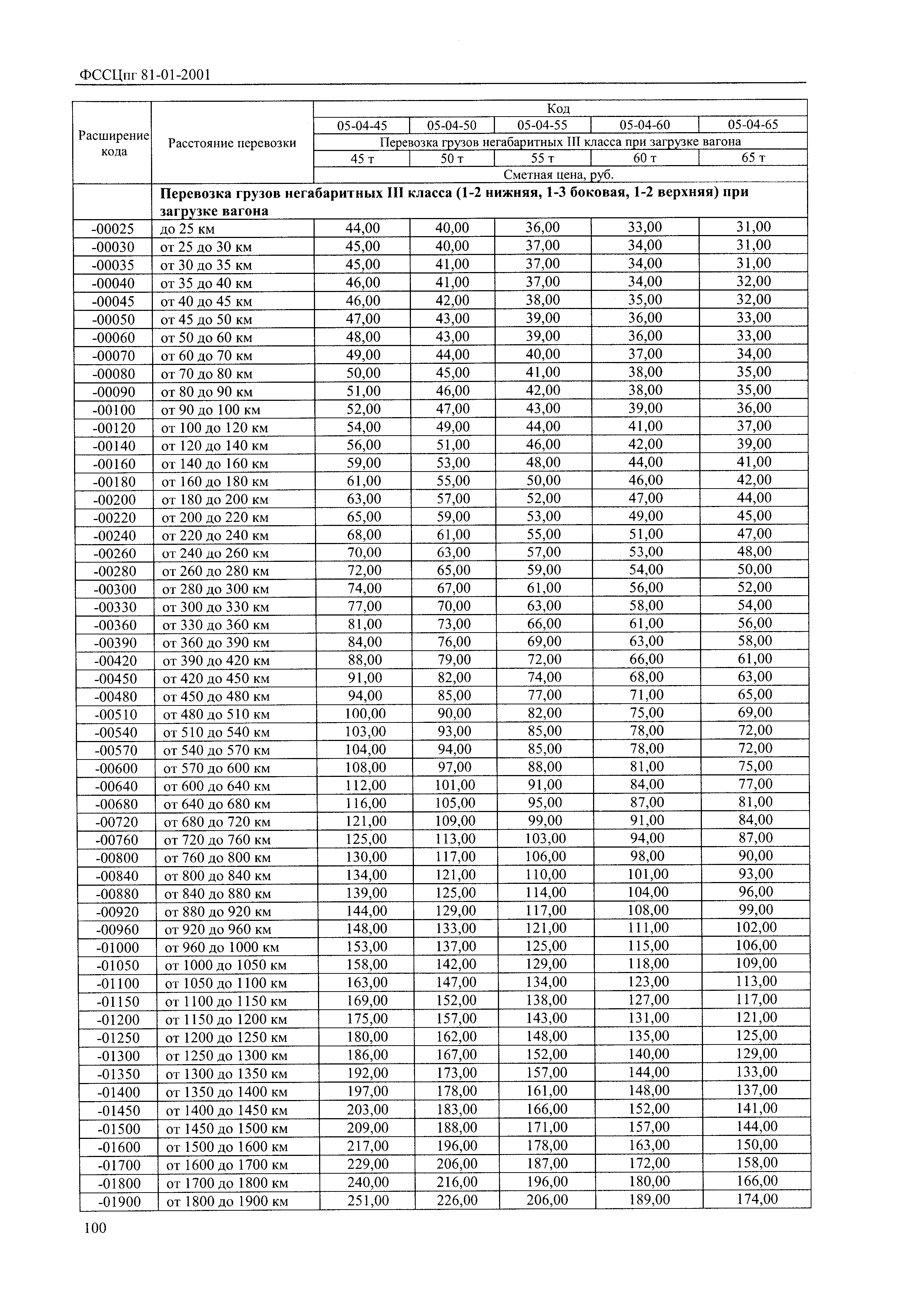 ФССЦпг 81-01-2001

| Расширение кода | Расстояние перевозки | Код | | | | |
|---|---|---|---|---|---|---|
| | | 05-04-45 | 05-04-50 | 05-04-55 | 05-04-60 | 05-04-65 |
| | | Перевозка грузов негабаритных III класса при загрузке вагона | | | | |
| | | 45 т | 50 т | 55 т | 60 т | 65 т |
| | | Сметная цена, руб. | | | | |
| | **Перевозка грузов негабаритных III класса (1-2 нижняя, 1-3 боковая, 1-2 верхняя) при загрузке вагона** | | | | | |
| -00025 | до 25 км | 44,00 | 40,00 | 36,00 | 33,00 | 31,00 |
| -00030 | от 25 до 30 км | 45,00 | 40,00 | 37,00 | 34,00 | 31,00 |
| -00035 | от 30 до 35 км | 45,00 | 41,00 | 37,00 | 34,00 | 31,00 |
| -00040 | от 35 до 40 км | 46,00 | 41,00 | 37,00 | 34,00 | 32,00 |
| -00045 | от 40 до 45 км | 46,00 | 42,00 | 38,00 | 35,00 | 32,00 |
| -00050 | от 45 до 50 км | 47,00 | 43,00 | 39,00 | 36,00 | 33,00 |
| -00060 | от 50 до 60 км | 48,00 | 43,00 | 39,00 | 36,00 | 33,00 |
| -00070 | от 60 до 70 км | 49,00 | 44,00 | 40,00 | 37,00 | 34,00 |
| -00080 | от 70 до 80 км | 50,00 | 45,00 | 41,00 | 38,00 | 35,00 |
| -00090 | от 80 до 90 км | 51,00 | 46,00 | 42,00 | 38,00 | 35,00 |
| -00100 | от 90 до 100 км | 52,00 | 47,00 | 43,00 | 39,00 | 36,00 |
| -00120 | от 100 до 120 км | 54,00 | 49,00 | 44,00 | 41,00 | 37,00 |
| -00140 | от 120 до 140 км | 56,00 | 51,00 | 46,00 | 42,00 | 39,00 |
| -00160 | от 140 до 160 км | 59,00 | 53,00 | 48,00 | 44,00 | 41,00 |
| -00180 | от 160 до 180 км | 61,00 | 55,00 | 50,00 | 46,00 | 42,00 |
| -00200 | от 180 до 200 км | 63,00 | 57,00 | 52,00 | 47,00 | 44,00 |
| -00220 | от 200 до 220 км | 65,00 | 59,00 | 53,00 | 49,00 | 45,00 |
| -00240 | от 220 до 240 км | 68,00 | 61,00 | 55,00 | 51,00 | 47,00 |
| -00260 | от 240 до 260 км | 70,00 | 63,00 | 57,00 | 53,00 | 48,00 |
| -00280 | от 260 до 280 км | 72,00 | 65,00 | 59,00 | 54,00 | 50,00 |
| -00300 | от 280 до 300 км | 74,00 | 67,00 | 61,00 | 56,00 | 52,00 |
| -00330 | от 300 до 330 км | 77,00 | 70,00 | 63,00 | 58,00 | 54,00 |
| -00360 | от 330 до 360 км | 81,00 | 73,00 | 66,00 | 61,00 | 56,00 |
| -00390 | от 360 до 390 км | 84,00 | 76,00 | 69,00 | 63,00 | 58,00 |
| -00420 | от 390 до 420 км | 88,00 | 79,00 | 72,00 | 66,00 | 61,00 |
| -00450 | от 420 до 450 км | 91,00 | 82,00 | 74,00 | 68,00 | 63,00 |
| -00480 | от 450 до 480 км | 94,00 | 85,00 | 77,00 | 71,00 | 65,00 |
| -00510 | от 480 до 510 км | 100,00 | 90,00 | 82,00 | 75,00 | 69,00 |
| -00540 | от 510 до 540 км | 103,00 | 93,00 | 85,00 | 78,00 | 72,00 |
| -00570 | от 540 до 570 км | 104,00 | 94,00 | 85,00 | 78,00 | 72,00 |
| -00600 | от 570 до 600 км | 108,00 | 97,00 | 88,00 | 81,00 | 75,00 |
| -00640 | от 600 до 640 км | 112,00 | 101,00 | 91,00 | 84,00 | 77,00 |
| -00680 | от 640 до 680 км | 116,00 | 105,00 | 95,00 | 87,00 | 81,00 |
| -00720 | от 680 до 720 км | 121,00 | 109,00 | 99,00 | 91,00 | 84,00 |
| -00760 | от 720 до 760 км | 125,00 | 113,00 | 103,00 | 94,00 | 87,00 |
| -00800 | от 760 до 800 км | 130,00 | 117,00 | 106,00 | 98,00 | 90,00 |
| -00840 | от 800 до 840 км | 134,00 | 121,00 | 110,00 | 101,00 | 93,00 |
| -00880 | от 840 до 880 км | 139,00 | 125,00 | 114,00 | 104,00 | 96,00 |
| -00920 | от 880 до 920 км | 144,00 | 129,00 | 117,00 | 108,00 | 99,00 |
| -00960 | от 920 до 960 км | 148,00 | 133,00 | 121,00 | 111,00 | 102,00 |
| -01000 | от 960 до 1000 км | 153,00 | 137,00 | 125,00 | 115,00 | 106,00 |
| -01050 | от 1000 до 1050 км | 158,00 | 142,00 | 129,00 | 118,00 | 109,00 |
| -01100 | от 1050 до 1100 км | 163,00 | 147,00 | 134,00 | 123,00 | 113,00 |
| -01150 | от 1100 до 1150 км | 169,00 | 152,00 | 138,00 | 127,00 | 117,00 |
| -01200 | от 1150 до 1200 км | 175,00 | 157,00 | 143,00 | 131,00 | 121,00 |
| -01250 | от 1200 до 1250 км | 180,00 | 162,00 | 148,00 | 135,00 | 125,00 |
| -01300 | от 1250 до 1300 км | 186,00 | 167,00 | 152,00 | 140,00 | 129,00 |
| -01350 | от 1300 до 1350 км | 192,00 | 173,00 | 157,00 | 144,00 | 133,00 |
| -01400 | от 1350 до 1400 км | 197,00 | 178,00 | 161,00 | 148,00 | 137,00 |
| -01450 | от 1400 до 1450 км | 203,00 | 183,00 | 166,00 | 152,00 | 141,00 |
| -01500 | от 1450 до 1500 км | 209,00 | 188,00 | 171,00 | 157,00 | 144,00 |
| -01600 | от 1500 до 1600 км | 217,00 | 196,00 | 178,00 | 163,00 | 150,00 |
| -01700 | от 1600 до 1700 км | 229,00 | 206,00 | 187,00 | 172,00 | 158,00 |
| -01800 | от 1700 до 1800 км | 240,00 | 216,00 | 196,00 | 180,00 | 166,00 |
| -01900 | от 1800 до 1900 км | 251,00 | 226,00 | 206,00 | 189,00 | 174,00 |

100